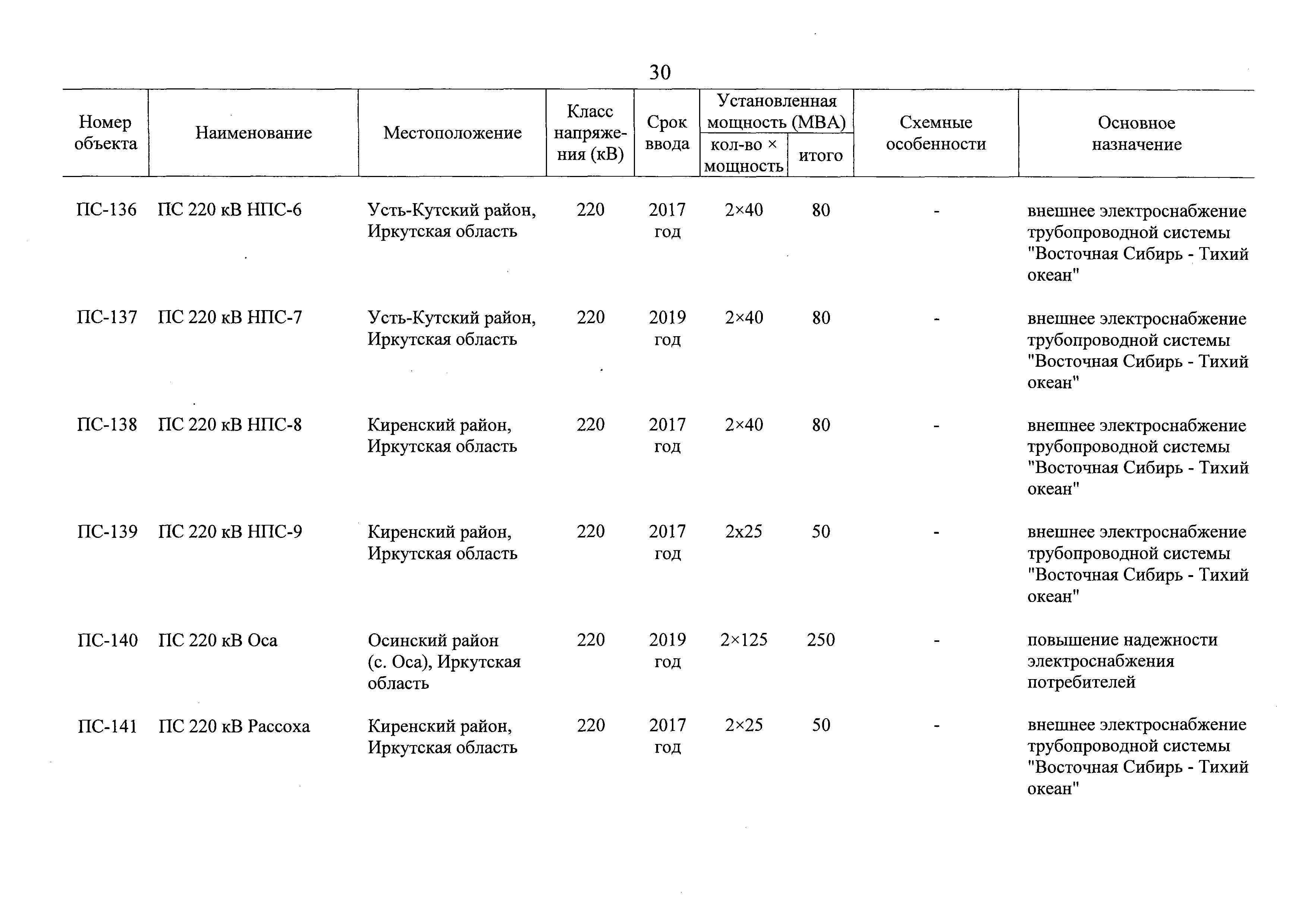 30

| Номер объекта | Наименование | Местоположение | Класс напряжения (кВ) | Срок ввода | Установленная мощность (МВА) кол-во × мощность | Установленная мощность (МВА) итого | Схемные особенности | Основное назначение |
|---|---|---|---|---|---|---|---|---|
| ПС-136 | ПС 220 кВ НПС-6 | Усть-Кутский район, Иркутская область | 220 | 2017 год | 2×40 | 80 | - | внешнее электроснабжение трубопроводной системы "Восточная Сибирь - Тихий океан" |
| ПС-137 | ПС 220 кВ НПС-7 | Усть-Кутский район, Иркутская область | 220 | 2019 год | 2×40 | 80 | - | внешнее электроснабжение трубопроводной системы "Восточная Сибирь - Тихий океан" |
| ПС-138 | ПС 220 кВ НПС-8 | Киренский район, Иркутская область | 220 | 2017 год | 2×40 | 80 | - | внешнее электроснабжение трубопроводной системы "Восточная Сибирь - Тихий океан" |
| ПС-139 | ПС 220 кВ НПС-9 | Киренский район, Иркутская область | 220 | 2017 год | 2х25 | 50 | - | внешнее электроснабжение трубопроводной системы "Восточная Сибирь - Тихий океан" |
| ПС-140 | ПС 220 кВ Оса | Осинский район (с. Оса), Иркутская область | 220 | 2019 год | 2×125 | 250 | - | повышение надежности электроснабжения потребителей |
| ПС-141 | ПС 220 кВ Рассоха | Киренский район, Иркутская область | 220 | 2017 год | 2×25 | 50 | - | внешнее электроснабжение трубопроводной системы "Восточная Сибирь - Тихий океан" |